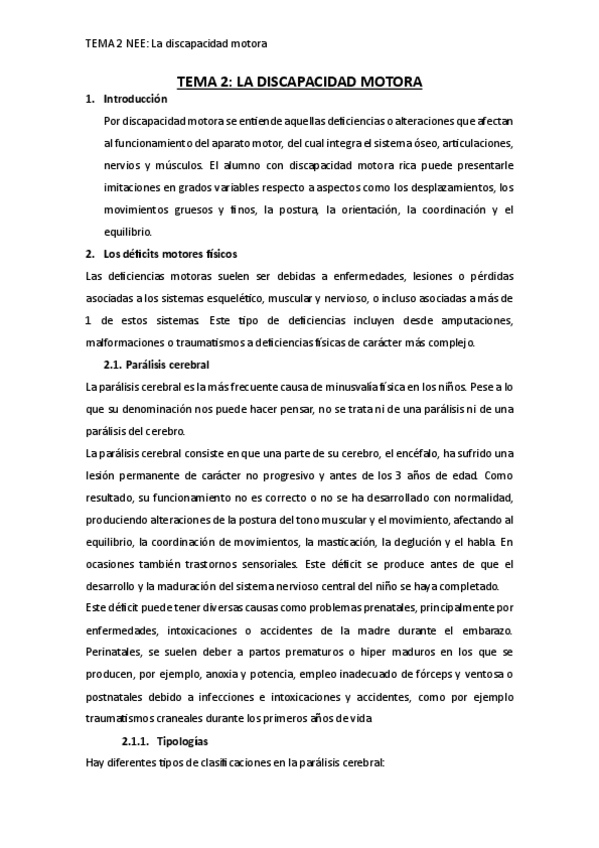 TEMA 2 NEE: La discapacidad motora

TEMA 2: LA DISCAPACIDAD MOTORA

1. Introducción

Por discapacidad motora se entiende aquellas deficiencias o alteraciones que afectan al funcionamiento del aparato motor, del cual integra el sistema óseo, articulaciones, nervios y músculos. El alumno con discapacidad motora rica puede presentarle imitaciones en grados variables respecto a aspectos como los desplazamientos, los movimientos gruesos y finos, la postura, la orientación, la coordinación y el equilibrio.

2. Los déficits motores físicos

Las deficiencias motoras suelen ser debidas a enfermedades, lesiones o pérdidas asociadas a los sistemas esquelético, muscular y nervioso, o incluso asociadas a más de 1 de estos sistemas. Este tipo de deficiencias incluyen desde amputaciones, malformaciones o traumatismos a deficiencias físicas de carácter más complejo.

2.1. Parálisis cerebral

La parálisis cerebral es la más frecuente causa de minusvalía física en los niños. Pese a lo que su denominación nos puede hacer pensar, no se trata ni de una parálisis ni de una parálisis del cerebro.

La parálisis cerebral consiste en que una parte de su cerebro, el encéfalo, ha sufrido una lesión permanente de carácter no progresivo y antes de los 3 años de edad. Como resultado, su funcionamiento no es correcto o no se ha desarrollado con normalidad, produciendo alteraciones de la postura del tono muscular y el movimiento, afectando al equilibrio, la coordinación de movimientos, la masticación, la deglución y el habla. En ocasiones también trastornos sensoriales. Este déficit se produce antes de que el desarrollo y la maduración del sistema nervioso central del niño se haya completado.

Este déficit puede tener diversas causas como problemas prenatales, principalmente por enfermedades, intoxicaciones o accidentes de la madre durante el embarazo. Perinatales, se suelen deber a partos prematuros o hiper maduros en los que se producen, por ejemplo, anoxia y potencia, empleo inadecuado de fórceps y ventosa o postnatales debido a infecciones e intoxicaciones y accidentes, como por ejemplo traumatismos craneales durante los primeros años de vida.

2.1.1. Tipologías

Hay diferentes tipos de clasificaciones en la parálisis cerebral: